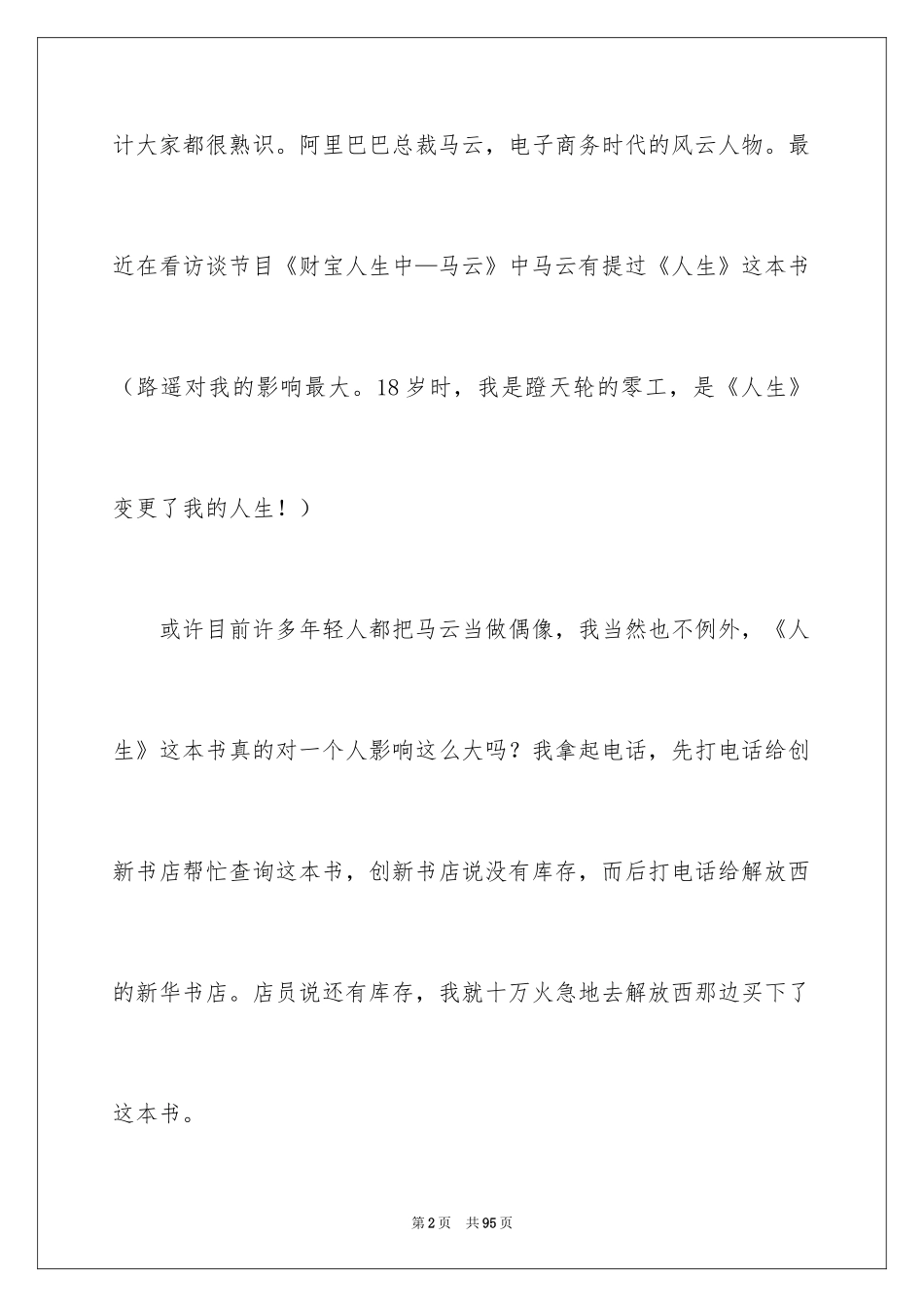 计大家都很熟识。阿里巴巴总裁马云，电子商务时代的风云人物。最近在看访谈节目《财宝人生中—马云》中马云有提过《人生》这本书（路遥对我的影响最大。18岁时，我是蹬天轮的零工，是《人生》变更了我的人生！）

或许目前许多年轻人都把马云当做偶像，我当然也不例外，《人生》这本书真的对一个人影响这么大吗？我拿起电话，先打电话给创新书店帮忙查询这本书，创新书店说没有库存，而后打电话给解放西的新华书店。店员说还有库存，我就十万火急地去解放西那边买下了这本书。

第2页 共95页